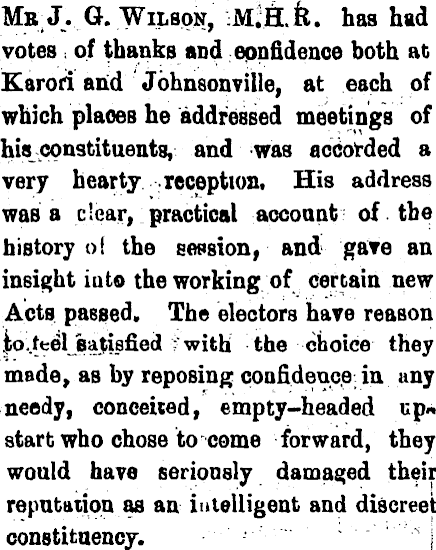 Mr J. G. Wilson, M.H.R. has had votes of thanks and confidence both at Karori and Johnsonville, at each of which places he addressed meetings of his constituents, and was accorded a very hearty reception. His address was a clear, practical account of the history of the session, and gave an insight into the working of certain new Acts passed. The electors have reason to feel satisfied with the choice they made, as by reposing confidence in any needy, conceited, empty-headed upstart who chose to come forward, they would have seriously damaged their reputation as an intelligent and discreet constituency.